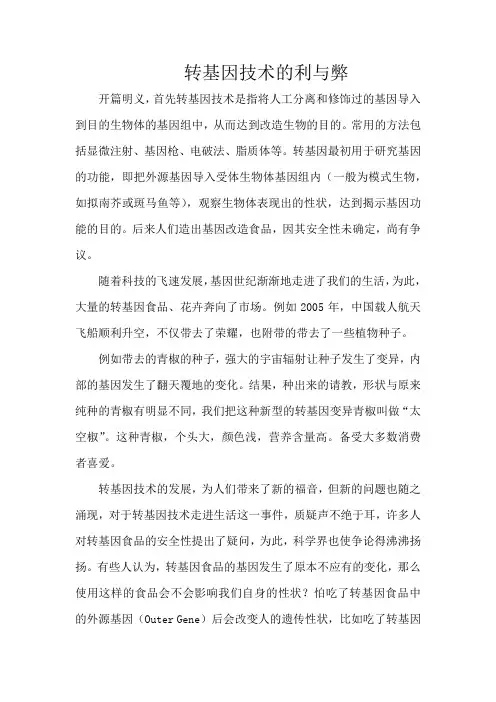 转基因技术的利与弊

开篇明义，首先转基因技术是指将人工分离和修饰过的基因导入到目的生物体的基因组中，从而达到改造生物的目的。常用的方法包括显微注射、基因枪、电破法、脂质体等。转基因最初用于研究基因的功能，即把外源基因导入受体生物体基因组内（一般为模式生物，如拟南芥或斑马鱼等），观察生物体表现出的性状，达到揭示基因功能的目的。后来人们造出基因改造食品，因其安全性未确定，尚有争议。

随着科技的飞速发展，基因世纪渐渐地走进了我们的生活，为此，大量的转基因食品、花卉奔向了市场。例如 2005 年，中国载人航天飞船顺利升空，不仅带去了荣耀，也附带的带去了一些植物种子。

例如带去的青椒的种子，强大的宇宙辐射让种子发生了变异，内部的基因发生了翻天覆地的变化。结果，种出来的请教，形状与原来纯种的青椒有明显不同，我们把这种新型的转基因变异青椒叫做“太空椒”。这种青椒，个头大，颜色浅，营养含量高。备受大多数消费者喜爱。

转基因技术的发展，为人们带来了新的福音，但新的问题也随之涌现，对于转基因技术走进生活这一事件，质疑声不绝于耳，许多人对转基因食品的安全性提出了疑问，为此，科学界也使争论得沸沸扬扬。有些人认为，转基因食品的基因发生了原本不应有的变化，那么使用这样的食品会不会影响我们自身的性状？怕吃了转基因食品中的外源基因（Outer Gene）后会改变人的遗传性状，比如吃了转基因